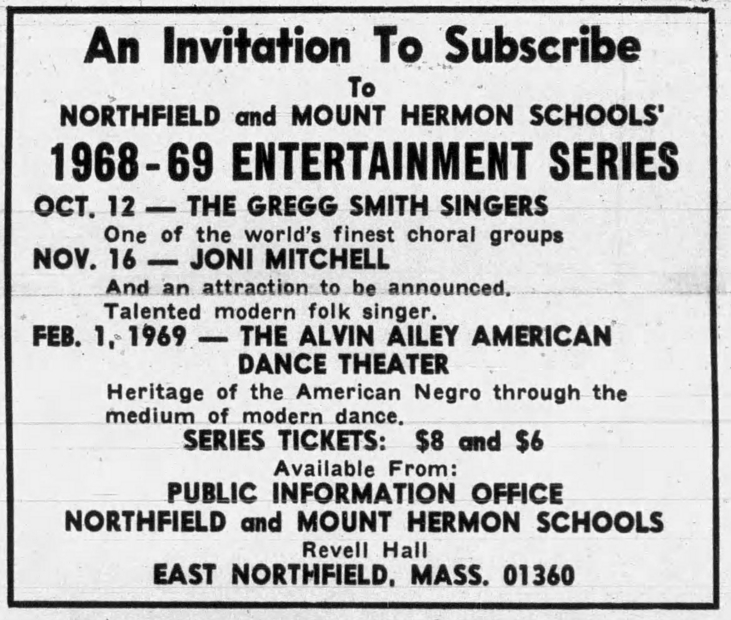 An Invitation To Subscribe

To

NORTHFIELD and MOUNT HERMON SCHOOLS'

1968-69 ENTERTAINMENT SERIES

OCT. 12 — THE GREGG SMITH SINGERS

One of the world's finest choral groups

NOV. 16 — JONI MITCHELL

And an attraction to be announced.
Talented modern folk singer.

FEB. 1, 1969 — THE ALVIN AILEY AMERICAN DANCE THEATER

Heritage of the American Negro through the medium of modern dance.

SERIES TICKETS: $8 and $6

Available From:

PUBLIC INFORMATION OFFICE
NORTHFIELD and MOUNT HERMON SCHOOLS
Revell Hall
EAST NORTHFIELD, MASS. 01360